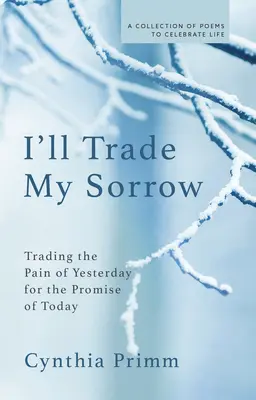 A COLLECTION OF POEMS TO CELEBRATE LIFE

I'll Trade My Sorrow

Trading the Pain of Yesterday for the Promise of Today

Cynthia Primm